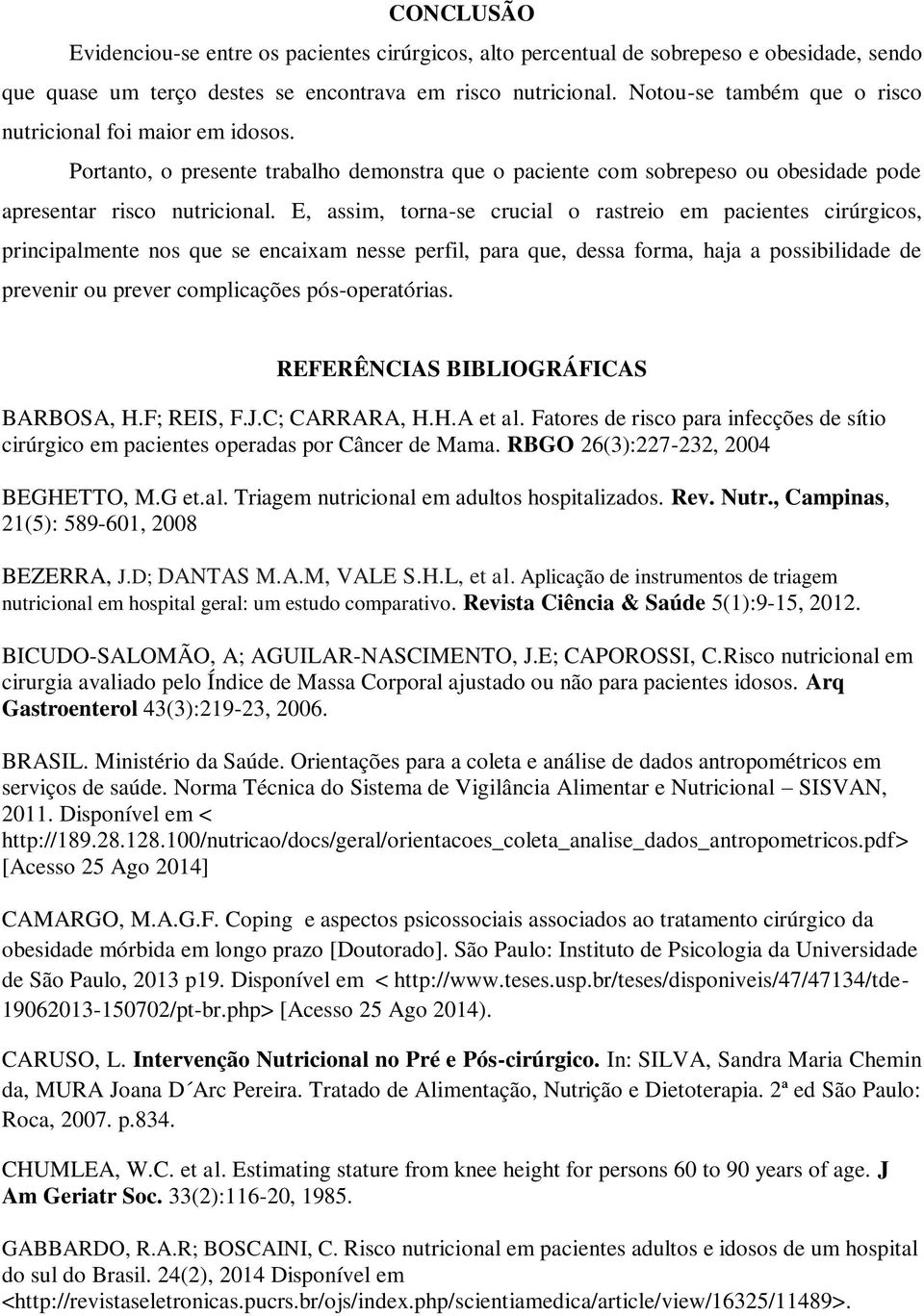 CONCLUSÃO

Evidenciou-se entre os pacientes cirúrgicos, alto percentual de sobrepeso e obesidade, sendo que quase um terço destes se encontrava em risco nutricional. Notou-se também que o risco nutricional foi maior em idosos.

Portanto, o presente trabalho demonstra que o paciente com sobrepeso ou obesidade pode apresentar risco nutricional. E, assim, torna-se crucial o rastreio em pacientes cirúrgicos, principalmente nos que se encaixam nesse perfil, para que, dessa forma, haja a possibilidade de prevenir ou prever complicações pós-operatórias.

REFERÊNCIAS BIBLIOGRÁFICAS

BARBOSA, H.F; REIS, F.J.C; CARRARA, H.H.A et al. Fatores de risco para infecções de sítio cirúrgico em pacientes operadas por Câncer de Mama. RBGO 26(3):227-232, 2004

BEGHETTO, M.G et.al. Triagem nutricional em adultos hospitalizados. Rev. Nutr., Campinas, 21(5): 589-601, 2008

BEZERRA, J.D; DANTAS M.A.M, VALE S.H.L, et al. Aplicação de instrumentos de triagem nutricional em hospital geral: um estudo comparativo. Revista Ciência & Saúde 5(1):9-15, 2012.

BICUDO-SALOMÃO, A; AGUILAR-NASCIMENTO, J.E; CAPOROSSI, C.Risco nutricional em cirurgia avaliado pelo Índice de Massa Corporal ajustado ou não para pacientes idosos. Arq Gastroenterol 43(3):219-23, 2006.

BRASIL. Ministério da Saúde. Orientações para a coleta e análise de dados antropométricos em serviços de saúde. Norma Técnica do Sistema de Vigilância Alimentar e Nutricional – SISVAN, 2011. Disponível em < http://189.28.128.100/nutricao/docs/geral/orientacoes_coleta_analise_dados_antropometricos.pdf> [Acesso 25 Ago 2014]

CAMARGO, M.A.G.F. Coping e aspectos psicossociais associados ao tratamento cirúrgico da obesidade mórbida em longo prazo [Doutorado]. São Paulo: Instituto de Psicologia da Universidade de São Paulo, 2013 p19. Disponível em < http://www.teses.usp.br/teses/disponiveis/47/47134/tde-19062013-150702/pt-br.php> [Acesso 25 Ago 2014).

CARUSO, L. Intervenção Nutricional no Pré e Pós-cirúrgico. In: SILVA, Sandra Maria Chemin da, MURA Joana D´Arc Pereira. Tratado de Alimentação, Nutrição e Dietoterapia. 2ª ed São Paulo: Roca, 2007. p.834.

CHUMLEA, W.C. et al. Estimating stature from knee height for persons 60 to 90 years of age. J Am Geriatr Soc. 33(2):116-20, 1985.

GABBARDO, R.A.R; BOSCAINI, C. Risco nutricional em pacientes adultos e idosos de um hospital do sul do Brasil. 24(2), 2014 Disponível em <http://revistaseletronicas.pucrs.br/ojs/index.php/scientiamedica/article/view/16325/11489>.